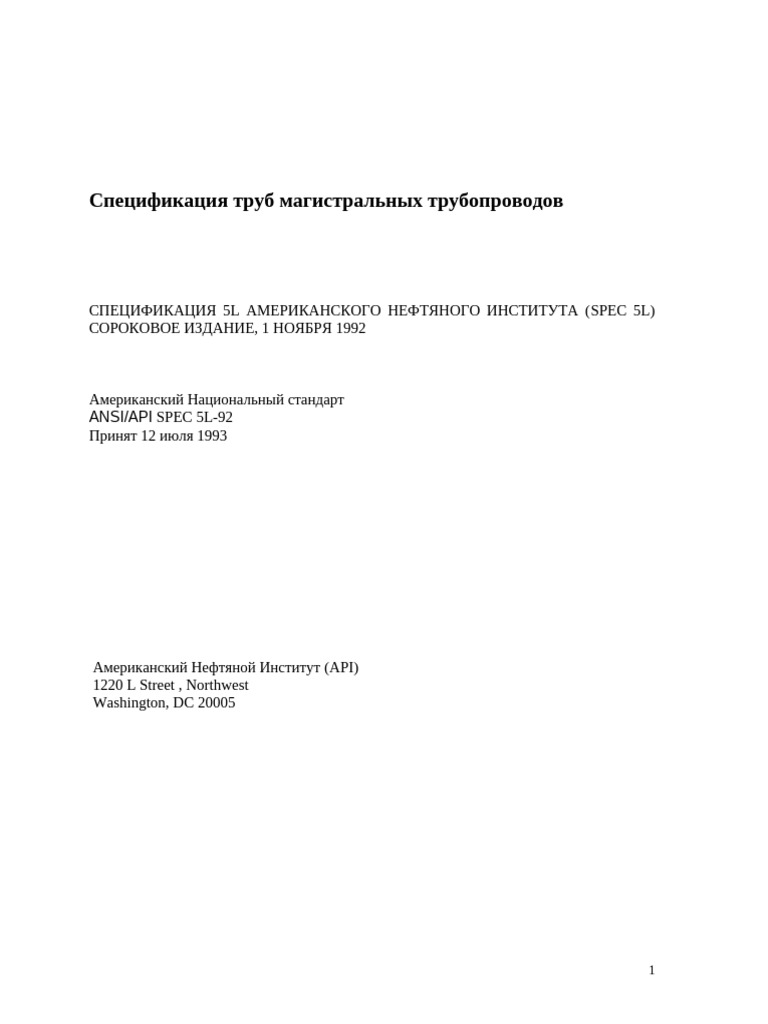 Спецификация труб магистральных трубопроводов

СПЕЦИФИКАЦИЯ 5L АМЕРИКАНСКОГО НЕФТЯНОГО ИНСТИТУТА (SPEC 5L) СОРОКОВОЕ ИЗДАНИЕ, 1 НОЯБРЯ 1992

Американский Национальный стандарт
ANSI/API SPEC 5L-92
Принят 12 июля 1993

Американский Нефтяной Институт (API)
1220 L Street , Northwest
Washington, DC 20005

1